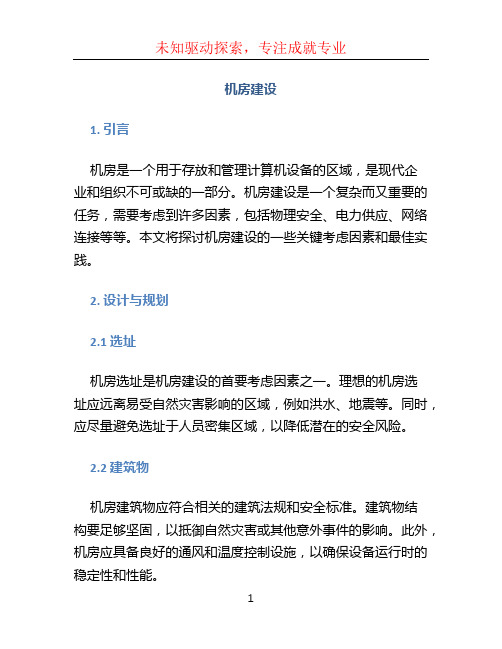 未知驱动探索，专注成就专业

机房建设

1. 引言

机房是一个用于存放和管理计算机设备的区域，是现代企业和组织不可或缺的一部分。机房建设是一个复杂而又重要的任务，需要考虑到许多因素，包括物理安全、电力供应、网络连接等等。本文将探讨机房建设的一些关键考虑因素和最佳实践。

2. 设计与规划

2.1 选址

机房选址是机房建设的首要考虑因素之一。理想的机房选址应远离易受自然灾害影响的区域，例如洪水、地震等。同时，应尽量避免选址于人员密集区域，以降低潜在的安全风险。

2.2 建筑物

机房建筑物应符合相关的建筑法规和安全标准。建筑物结构要足够坚固，以抵御自然灾害或其他意外事件的影响。此外，机房应具备良好的通风和温度控制设施，以确保设备运行时的稳定性和性能。

1